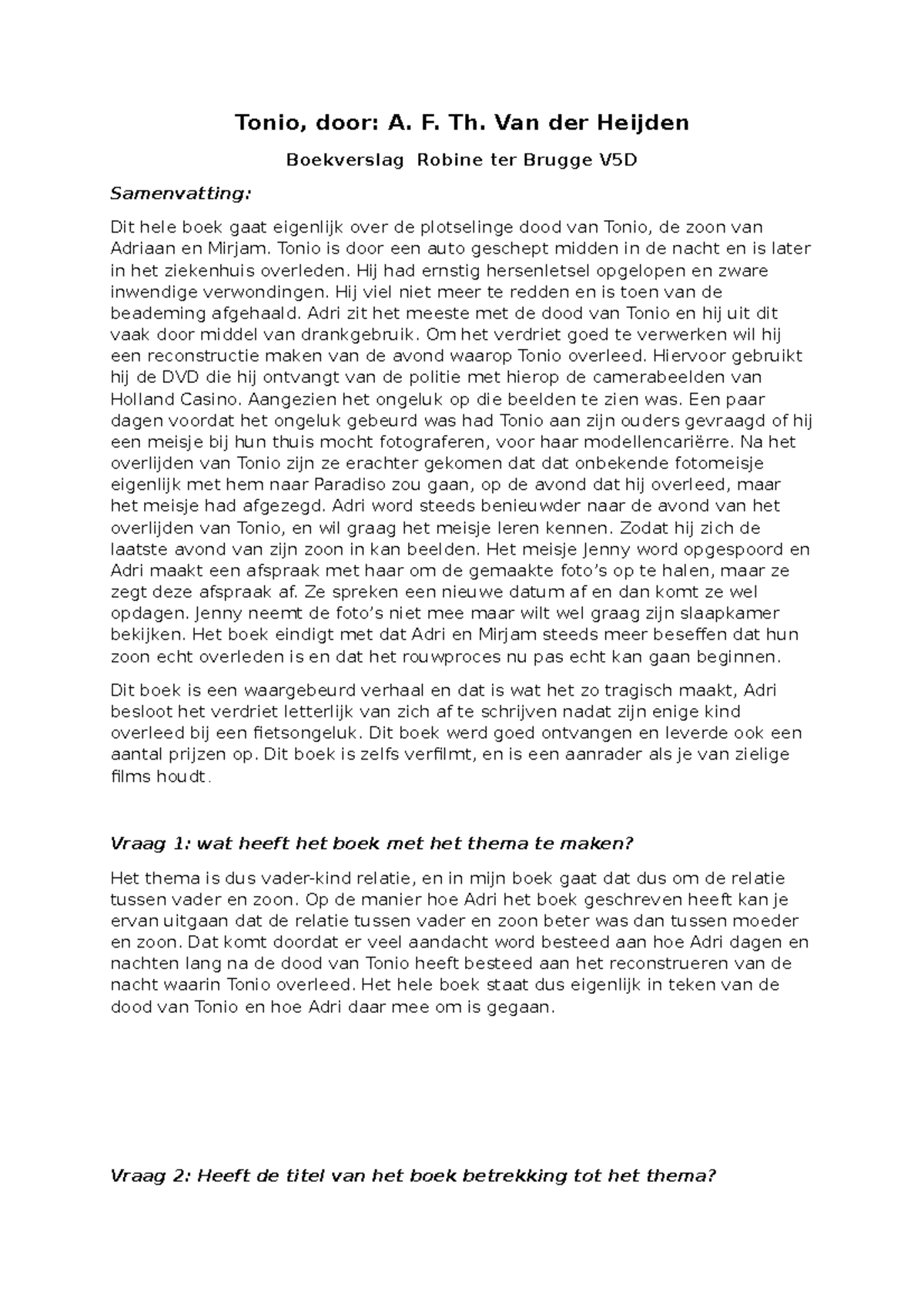 Tonio, door: A. F. Th. Van der Heijden

Boekverslag Robine ter Brugge V5D

Samenvatting:

Dit hele boek gaat eigenlijk over de plotselinge dood van Tonio, de zoon van Adriaan en Mirjam. Tonio is door een auto geschept midden in de nacht en is later in het ziekenhuis overleden. Hij had ernstig hersenletsel opgelopen en zware inwendige verwondingen. Hij viel niet meer te redden en is toen van de beademing afgehaald. Adri zit het meeste met de dood van Tonio en hij uit dit vaak door middel van drankgebruik. Om het verdriet goed te verwerken wil hij een reconstructie maken van de avond waarop Tonio overleed. Hiervoor gebruikt hij de DVD die hij ontvangt van de politie met hierop de camerabeelden van Holland Casino. Aangezien het ongeluk op die beelden te zien was. Een paar dagen voordat het ongeluk gebeurd was had Tonio aan zijn ouders gevraagd of hij een meisje bij hun thuis mocht fotograferen, voor haar modellencariërre. Na het overlijden van Tonio zijn ze erachter gekomen dat dat onbekende fotomeisje eigenlijk met hem naar Paradiso zou gaan, op de avond dat hij overleed, maar het meisje had afgezegd. Adri word steeds benieuwder naar de avond van het overlijden van Tonio, en wil graag het meisje leren kennen. Zodat hij zich de laatste avond van zijn zoon in kan beelden. Het meisje Jenny word opgespoord en Adri maakt een afspraak met haar om de gemaakte foto's op te halen, maar ze zegt deze afspraak af. Ze spreken een nieuwe datum af en dan komt ze wel opdagen. Jenny neemt de foto's niet mee maar wilt wel graag zijn slaapkamer bekijken. Het boek eindigt met dat Adri en Mirjam steeds meer beseffen dat hun zoon echt overleden is en dat het rouwproces nu pas echt kan gaan beginnen.

Dit boek is een waargebeurd verhaal en dat is wat het zo tragisch maakt, Adri besloot het verdriet letterlijk van zich af te schrijven nadat zijn enige kind overleed bij een fietsongeluk. Dit boek werd goed ontvangen en leverde ook een aantal prijzen op. Dit boek is zelfs verfilmt, en is een aanrader als je van zielige films houdt.

Vraag 1: wat heeft het boek met het thema te maken?

Het thema is dus vader-kind relatie, en in mijn boek gaat dat dus om de relatie tussen vader en zoon. Op de manier hoe Adri het boek geschreven heeft kan je ervan uitgaan dat de relatie tussen vader en zoon beter was dan tussen moeder en zoon. Dat komt doordat er veel aandacht word besteed aan hoe Adri dagen en nachten lang na de dood van Tonio heeft besteed aan het reconstrueren van de nacht waarin Tonio overleed. Het hele boek staat dus eigenlijk in teken van de dood van Tonio en hoe Adri daar mee om is gegaan.

Vraag 2: Heeft de titel van het boek betrekking tot het thema?